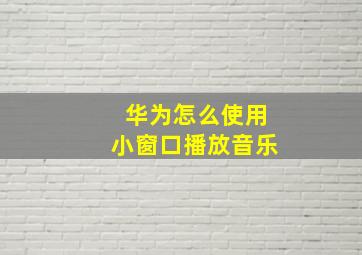 华为怎么使用
小窗口播放音乐